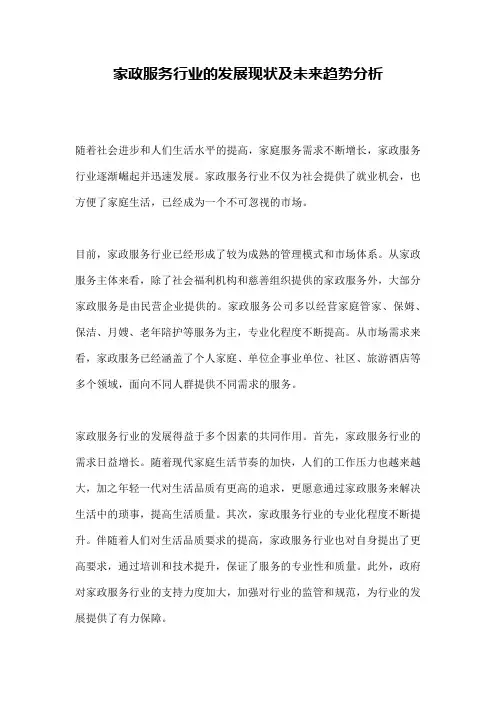 家政服务行业的发展现状及未来趋势分析

随着社会进步和人们生活水平的提高，家庭服务需求不断增长，家政服务行业逐渐崛起并迅速发展。家政服务行业不仅为社会提供了就业机会，也方便了家庭生活，已经成为一个不可忽视的市场。

目前，家政服务行业已经形成了较为成熟的管理模式和市场体系。从家政服务主体来看，除了社会福利机构和慈善组织提供的家政服务外，大部分家政服务是由民营企业提供的。家政服务公司多以经营家庭管家、保姆、保洁、月嫂、老年陪护等服务为主，专业化程度不断提高。从市场需求来看，家政服务已经涵盖了个人家庭、单位企事业单位、社区、旅游酒店等多个领域，面向不同人群提供不同需求的服务。

家政服务行业的发展得益于多个因素的共同作用。首先，家政服务行业的需求日益增长。随着现代家庭生活节奏的加快，人们的工作压力也越来越大，加之年轻一代对生活品质有更高的追求，更愿意通过家政服务来解决生活中的琐事，提高生活质量。其次，家政服务行业的专业化程度不断提升。伴随着人们对生活品质要求的提高，家政服务行业也对自身提出了更高要求，通过培训和技术提升，保证了服务的专业性和质量。此外，政府对家政服务行业的支持力度加大，加强对行业的监管和规范，为行业的发展提供了有力保障。